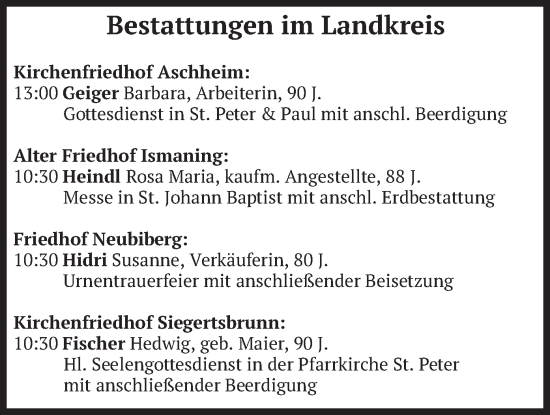 Bestattungen im Landkreis

Kirchenfriedhof Aschheim:
13:00 Geiger Barbara, Arbeiterin, 90 J.
Gottesdienst in St. Peter & Paul mit anschl. Beerdigung

Alter Friedhof Ismaning:
10:30 Heindl Rosa Maria, kaufm. Angestellte, 88 J.
Messe in St. Johann Baptist mit anschl. Erdbestattung

Friedhof Neubiberg:
10:30 Hidri Susanne, Verkäuferin, 80 J.
Urnentrauerfeier mit anschließender Beisetzung

Kirchenfriedhof Siegertsbrunn:
10:30 Fischer Hedwig, geb. Maier, 90 J.
Hl. Seelengottesdienst in der Pfarrkirche St. Peter mit anschließender Beerdigung